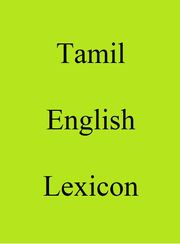 Tamil

English

Lexicon